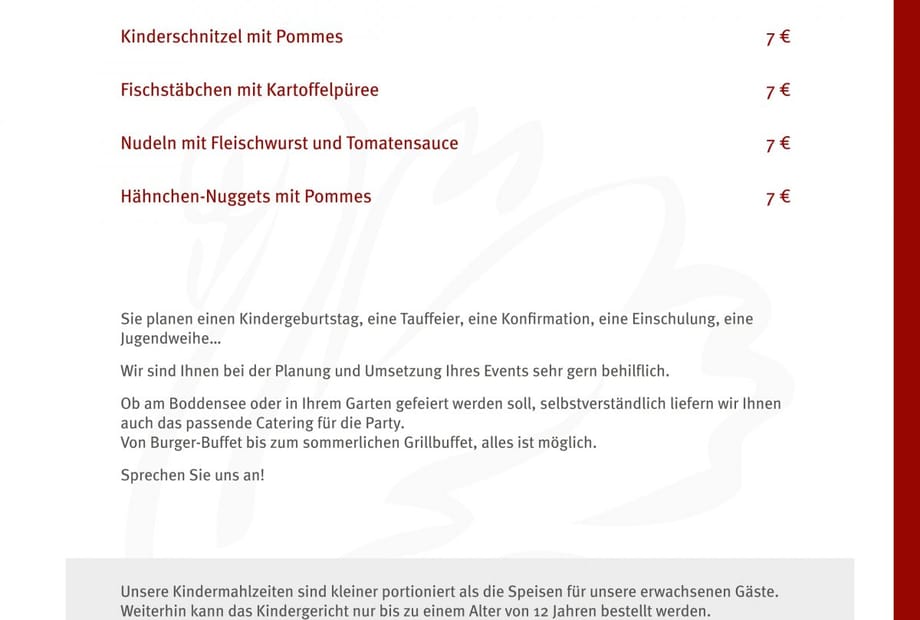 Kinderschnitzel mit Pommes 7 €

Fischstäbchen mit Kartoffelpüree 7 €

Nudeln mit Fleischwurst und Tomatensauce 7 €

Hähnchen-Nuggets mit Pommes 7 €

Sie planen einen Kindergeburtstag, eine Tauffeier, eine Konfirmation, eine Einschulung, eine Jugendweihe...

Wir sind Ihnen bei der Planung und Umsetzung Ihres Events sehr gern behilflich.

Ob am Boddensee oder in Ihrem Garten gefeiert werden soll, selbstverständlich liefern wir Ihnen auch das passende Catering für die Party.
Von Burger-Buffet bis zum sommerlichen Grillbuffet, alles ist möglich.

Sprechen Sie uns an!

Unsere Kindermahlzeiten sind kleiner portioniert als die Speisen für unsere erwachsenen Gäste. Weiterhin kann das Kindergericht nur bis zu einem Alter von 12 Jahren bestellt werden.